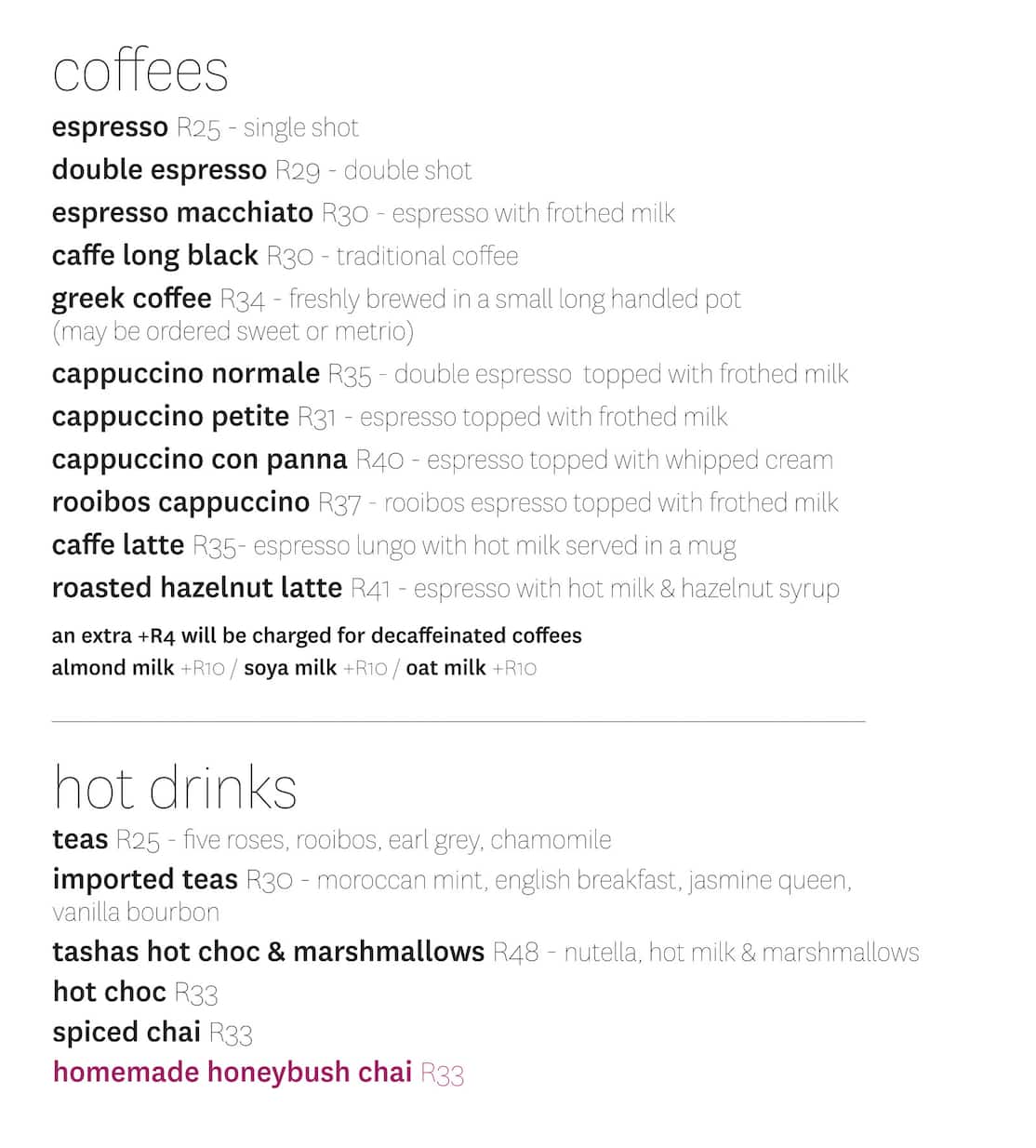 coffees

espresso R25 - single shot

double espresso R29 - double shot

espresso macchiato R30 - espresso with frothed milk

caffe long black R30 - traditional coffee

greek coffee R34 - freshly brewed in a small long handled pot (may be ordered sweet or metrio)

cappuccino normale R35 - double espresso topped with frothed milk

cappuccino petite R31 - espresso topped with frothed milk

cappuccino con panna R40 - espresso topped with whipped cream

rooibos cappuccino R37 - rooibos espresso topped with frothed milk

caffe latte R35- espresso lungo with hot milk served in a mug

roasted hazelnut latte R41 - espresso with hot milk & hazelnut syrup

an extra +R4 will be charged for decaffeinated coffees
almond milk +R10 / soya milk +R10 / oat milk +R10

hot drinks

teas R25 - five roses, rooibos, earl grey, chamomile

imported teas R30 - moroccan mint, english breakfast, jasmine queen, vanilla bourbon

tashas hot choc & marshmallows R48 - nutella, hot milk & marshmallows

hot choc R33

spiced chai R33

homemade honeybush chai R33